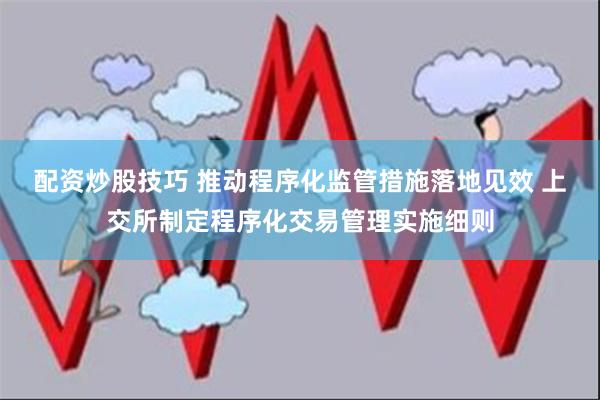 配资炒股技巧 推动程序化监管措施落地见效 上交所制定程序化交易管理实施细则